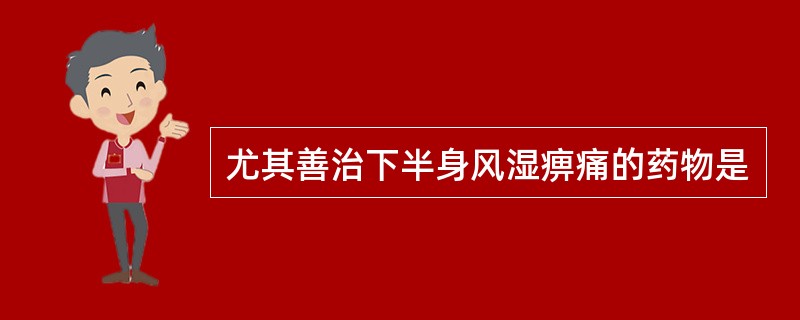 尤其善治下半身风湿痹痛的药物是